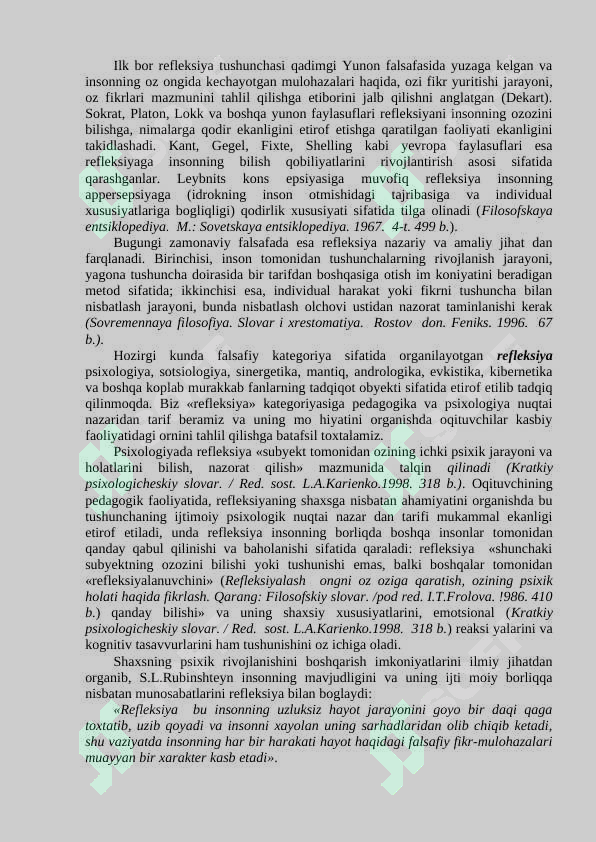 Ilk bor refleksiya tushunchasi qadimgi Yunon falsafasida yuzaga kelgan va insonning oz ongida kechayotgan mulohazalari haqida, ozi fikr yuritishi jarayoni, oz fikrlari mazmunini tahlil qilishga etiborini jalb qilishni anglatgan (Dekart). Sokrat, Platon, Lokk va boshqa yunon faylasuflari refleksiyani insonning ozozini bilishga, nimalarga qodir ekanligini etirof etishga qaratilgan faoliyati ekanligini takidlashadi. Kant, Gegel, Fixte, Shelling kabi yevropa faylasuflari esa refleksiyaga insonning bilish qobiliyatlarini rivojlantirish asosi sifatida qarashganlar. Leybnits kons epsiyasiga muvofiq refleksiya insonning appersepsiyaga (idrokning inson otmishidagi tajribasiga va individual xususiyatlariga bogliqligi) qodirlik xususiyati sifatida tilga olinadi (Filosofskaya entsiklopediya. M.: Sovetskaya entsiklopediya. 1967. 4-t. 499 b.).

Bugungi zamonaviy falsafada esa refleksiya nazariy va amaliy jihat dan farqlanadi. Birinchisi, inson tomonidan tushunchalarning rivojlanish jarayoni, yagona tushuncha doirasida bir tarifdan boshqasiga otish im koniyatini beradigan metod sifatida; ikkinchisi esa, individual harakat yoki fikrni tushuncha bilan nisbatlash jarayoni, bunda nisbatlash olchovi ustidan nazorat taminlanishi kerak (Sovremennaya filosofiya. Slovar i xrestomatiya. Rostov don. Feniks. 1996. 67 b.).

Hozirgi kunda falsafiy kategoriya sifatida organilayotgan refleksiya psixologiya, sotsiologiya, sinergetika, mantiq, andrologika, evkistika, kibernetika va boshqa koplab murakkab fanlarning tadqiqot obyekti sifatida etirof etilib tadqiq qilinmoqda. Biz «refleksiya» kategoriyasiga pedagogika va psixologiya nuqtai nazaridan tarif beramiz va uning mo hiyatini organishda oqituvchilar kasbiy faoliyatidagi ornini tahlil qilishga batafsil toxtalamiz.

Psixologiyada refleksiya «subyekt tomonidan ozining ichki psixik jarayoni va holatlarini bilish, nazorat qilish» mazmunida talqin qilinadi (Kratkiy psixologicheskiy slovar. / Red. sost. L.A.Karienko.1998. 318 b.). Oqituvchining pedagogik faoliyatida, refleksiyaning shaxsga nisbatan ahamiyatini organishda bu tushunchaning ijtimoiy psixologik nuqtai nazar dan tarifi mukammal ekanligi etirof etiladi, unda refleksiya insonning borliqda boshqa insonlar tomonidan qanday qabul qilinishi va baholanishi sifatida qaraladi: refleksiya «shunchaki subyektning ozozini bilishi yoki tushunishi emas, balki boshqalar tomonidan «refleksiyalanuvchini» (Refleksiyalash ongni oz oziga qaratish, ozining psixik holati haqida fikrlash. Qarang: Filosofskiy slovar. /pod red. I.T.Frolova. !986. 410 b.) qanday bilishi» va uning shaxsiy xususiyatlarini, emotsional (Kratkiy psixologicheskiy slovar. / Red. sost. L.A.Karienko.1998. 318 b.) reaksi yalarini va kognitiv tasavvurlarini ham tushunishini oz ichiga oladi.

Shaxsning psixik rivojlanishini boshqarish imkoniyatlarini ilmiy jihatdan organib, S.L.Rubinshteyn insonning mavjudligini va uning ijti moiy borliqqa nisbatan munosabatlarini refleksiya bilan boglaydi:

«Refleksiya bu insonning uzluksiz hayot jarayonini goyo bir daqi qaga toxtatib, uzib qoyadi va insonni xayolan uning sarhadlaridan olib chiqib ketadi, shu vaziyatda insonning har bir harakati hayot haqidagi falsafiy fikr-mulohazalari muayyan bir xarakter kasb etadi».